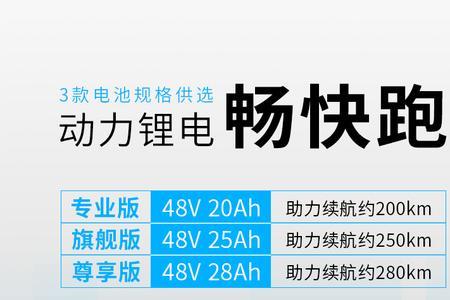 3款电池规格供选
动力锂电 畅快跑

| 专业版 | 48V 20Ah | 助力续航约200km |
|---|---|---|
| 旗舰版 | 48V 25Ah | 助力续航约250km |
| 尊享版 | 48V 28Ah | 助力续航约280km |